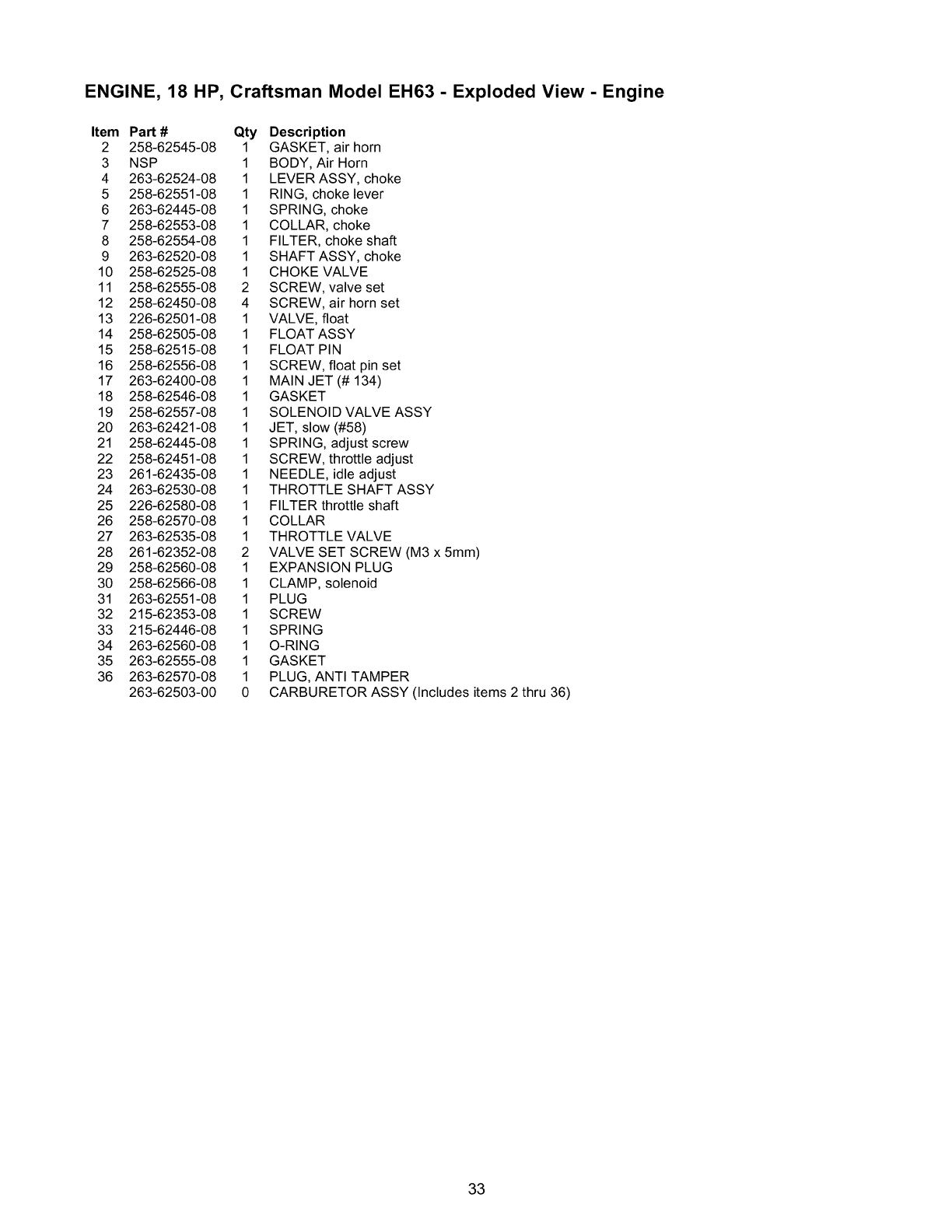 ENGINE, 18 HP, Craftsman Model EH63 - Exploded View - Engine

| Item | Part # | Qty | Description |
|---|---|---|---|
| 2 | 258-62545-08 | 1 | GASKET, air horn |
| 3 | NSP | 1 | BODY, Air Horn |
| 4 | 263-62524-08 | 1 | LEVER ASSY, choke |
| 5 | 258-62551-08 | 1 | RING, choke lever |
| 6 | 263-62445-08 | 1 | SPRING, choke |
| 7 | 258-62553-08 | 1 | COLLAR, choke |
| 8 | 258-62554-08 | 1 | FILTER, choke shaft |
| 9 | 263-62520-08 | 1 | SHAFT ASSY, choke |
| 10 | 258-62525-08 | 1 | CHOKE VALVE |
| 11 | 258-62555-08 | 2 | SCREW, valve set |
| 12 | 258-62450-08 | 4 | SCREW, air horn set |
| 13 | 226-62501-08 | 1 | VALVE, float |
| 14 | 258-62505-08 | 1 | FLOAT ASSY |
| 15 | 258-62515-08 | 1 | FLOAT PIN |
| 16 | 258-62556-08 | 1 | SCREW, float pin set |
| 17 | 263-62400-08 | 1 | MAIN JET (# 134) |
| 18 | 258-62546-08 | 1 | GASKET |
| 19 | 258-62557-08 | 1 | SOLENOID VALVE ASSY |
| 20 | 263-62421-08 | 1 | JET, slow (#58) |
| 21 | 258-62445-08 | 1 | SPRING, adjust screw |
| 22 | 258-62451-08 | 1 | SCREW, throttle adjust |
| 23 | 261-62435-08 | 1 | NEEDLE, idle adjust |
| 24 | 263-62530-08 | 1 | THROTTLE SHAFT ASSY |
| 25 | 226-62580-08 | 1 | FILTER throttle shaft |
| 26 | 258-62570-08 | 1 | COLLAR |
| 27 | 263-62535-08 | 1 | THROTTLE VALVE |
| 28 | 261-62352-08 | 2 | VALVE SET SCREW (M3 x 5mm) |
| 29 | 258-62560-08 | 1 | EXPANSION PLUG |
| 30 | 258-62566-08 | 1 | CLAMP, solenoid |
| 31 | 263-62551-08 | 1 | PLUG |
| 32 | 215-62353-08 | 1 | SCREW |
| 33 | 215-62446-08 | 1 | SPRING |
| 34 | 263-62560-08 | 1 | O-RING |
| 35 | 263-62555-08 | 1 | GASKET |
| 36 | 263-62570-08 | 1 | PLUG, ANTI TAMPER |
| | 263-62503-00 | 0 | CARBURETOR ASSY (Includes items 2 thru 36) |

33